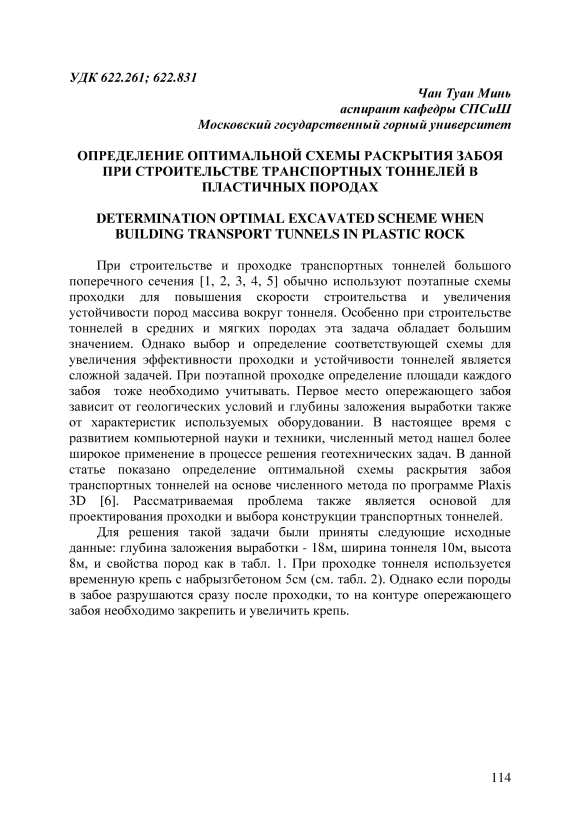 УДК 622.261; 622.831

Чан Туан Минь
аспирант кафедры СПСиШ
Московский государственный горный университет

ОПРЕДЕЛЕНИЕ ОПТИМАЛЬНОЙ СХЕМЫ РАСКРЫТИЯ ЗАБОЯ ПРИ СТРОИТЕЛЬСТВЕ ТРАНСПОРТНЫХ ТОННЕЛЕЙ В ПЛАСТИЧНЫХ ПОРОДАХ

DETERMINATION OPTIMAL EXCAVATED SCHEME WHEN BUILDING TRANSPORT TUNNELS IN PLASTIC ROCK

При строительстве и проходке транспортных тоннелей большого поперечного сечения [1, 2, 3, 4, 5] обычно используют поэтапные схемы проходки для повышения скорости строительства и увеличения устойчивости пород массива вокруг тоннеля. Особенно при строительстве тоннелей в средних и мягких породах эта задача обладает большим значением. Однако выбор и определение соответствующей схемы для увеличения эффективности проходки и устойчивости тоннелей является сложной задачей. При поэтапной проходке определение площади каждого забоя тоже необходимо учитывать. Первое место опережающего забоя зависит от геологических условий и глубины заложения выработки также от характеристик используемых оборудовании. В настоящее время с развитием компьютерной науки и техники, численный метод нашел более широкое применение в процессе решения геотехнических задач. В данной статье показано определение оптимальной схемы раскрытия забоя транспортных тоннелей на основе численного метода по программе Plaxis 3D [6]. Рассматриваемая проблема также является основой для проектирования проходки и выбора конструкции транспортных тоннелей.

Для решения такой задачи были приняты следующие исходные данные: глубина заложения выработки - 18м, ширина тоннеля 10м, высота 8м, и свойства пород как в табл. 1. При проходке тоннеля используется временную крепь с набрызгбетоном 5см (см. табл. 2). Однако если породы в забое разрушаются сразу после проходки, то на контуре опережающего забоя необходимо закрепить и увеличить крепь.

114